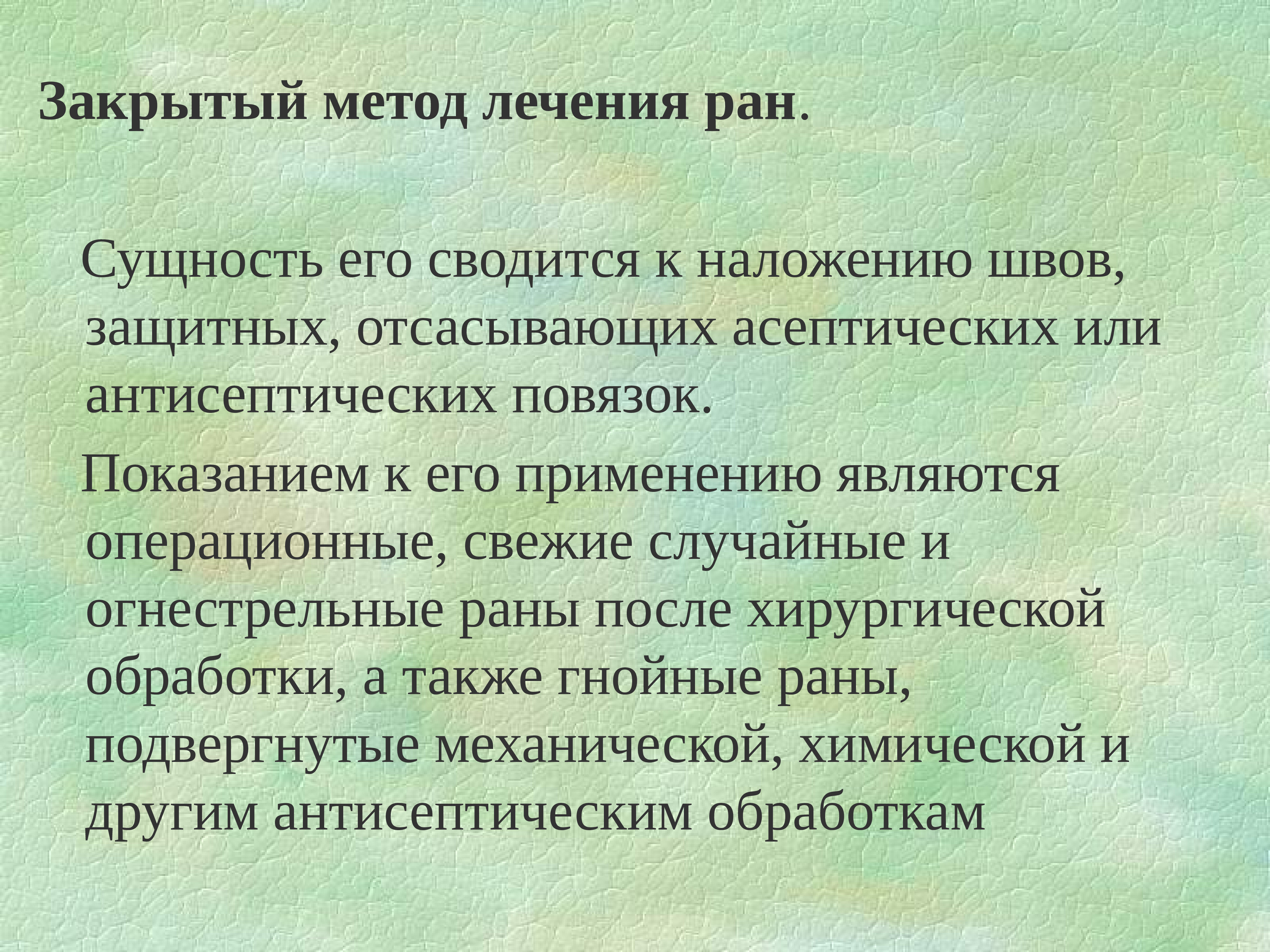 Закрытый метод лечения ран.

Сущность его сводится к наложению швов, защитных, отсасывающих асептических или антисептических повязок.

Показанием к его применению являются операционные, свежие случайные и огнестрельные раны после хирургической обработки, а также гнойные раны, подвергнутые механической, химической и другим антисептическим обработкам